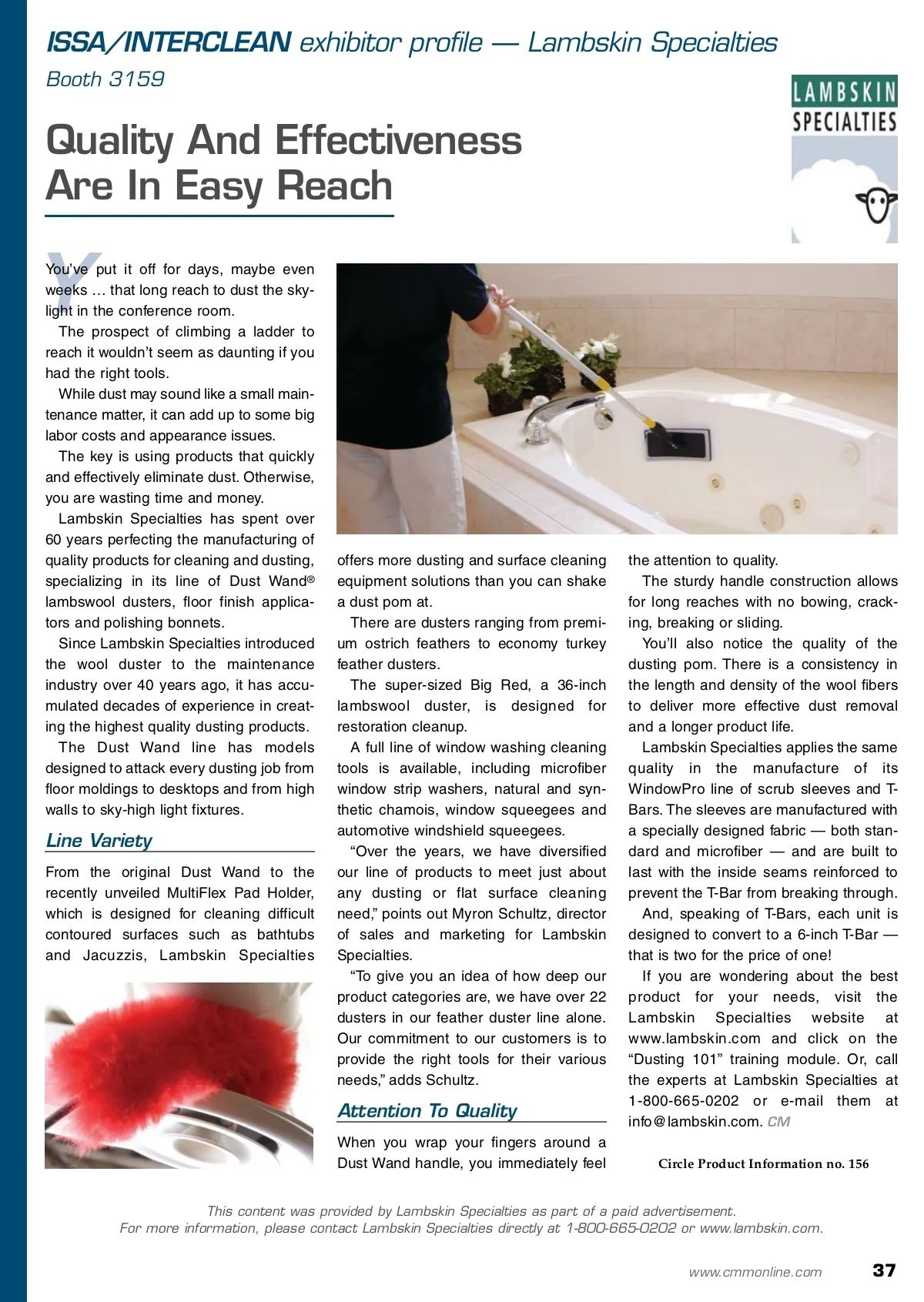 ISSA/INTERCLEAN exhibitor profile — Lambskin Specialties
Booth 3159

LAMBSKIN SPECIALTIES

Quality And Effectiveness Are In Easy Reach

You've put it off for days, maybe even weeks … that long reach to dust the skylight in the conference room.

The prospect of climbing a ladder to reach it wouldn't seem as daunting if you had the right tools.

While dust may sound like a small maintenance matter, it can add up to some big labor costs and appearance issues.

The key is using products that quickly and effectively eliminate dust. Otherwise, you are wasting time and money.

Lambskin Specialties has spent over 60 years perfecting the manufacturing of quality products for cleaning and dusting, specializing in its line of Dust Wand® lambswool dusters, floor finish applicators and polishing bonnets.

Since Lambskin Specialties introduced the wool duster to the maintenance industry over 40 years ago, it has accumulated decades of experience in creating the highest quality dusting products.

The Dust Wand line has models designed to attack every dusting job from floor moldings to desktops and from high walls to sky-high light fixtures.

Line Variety

From the original Dust Wand to the recently unveiled MultiFlex Pad Holder, which is designed for cleaning difficult contoured surfaces such as bathtubs and Jacuzzis, Lambskin Specialties offers more dusting and surface cleaning equipment solutions than you can shake a dust pom at.

There are dusters ranging from premium ostrich feathers to economy turkey feather dusters.

The super-sized Big Red, a 36-inch lambswool duster, is designed for restoration cleanup.

A full line of window washing cleaning tools is available, including microfiber window strip washers, natural and synthetic chamois, window squeegees and automotive windshield squeegees.

"Over the years, we have diversified our line of products to meet just about any dusting or flat surface cleaning need," points out Myron Schultz, director of sales and marketing for Lambskin Specialties.

"To give you an idea of how deep our product categories are, we have over 22 dusters in our feather duster line alone. Our commitment to our customers is to provide the right tools for their various needs," adds Schultz.

Attention To Quality

When you wrap your fingers around a Dust Wand handle, you immediately feel the attention to quality.

The sturdy handle construction allows for long reaches with no bowing, cracking, breaking or sliding.

You'll also notice the quality of the dusting pom. There is a consistency in the length and density of the wool fibers to deliver more effective dust removal and a longer product life.

Lambskin Specialties applies the same quality in the manufacture of its WindowPro line of scrub sleeves and T-Bars. The sleeves are manufactured with a specially designed fabric — both standard and microfiber — and are built to last with the inside seams reinforced to prevent the T-Bar from breaking through.

And, speaking of T-Bars, each unit is designed to convert to a 6-inch T-Bar — that is two for the price of one!

If you are wondering about the best product for your needs, visit the Lambskin Specialties website at www.lambskin.com and click on the "Dusting 101" training module. Or, call the experts at Lambskin Specialties at 1-800-665-0202 or e-mail them at info@lambskin.com. CM

Circle Product Information no. 156

This content was provided by Lambskin Specialties as part of a paid advertisement.
For more information, please contact Lambskin Specialties directly at 1-800-665-0202 or www.lambskin.com.

www.cmmonline.com 37